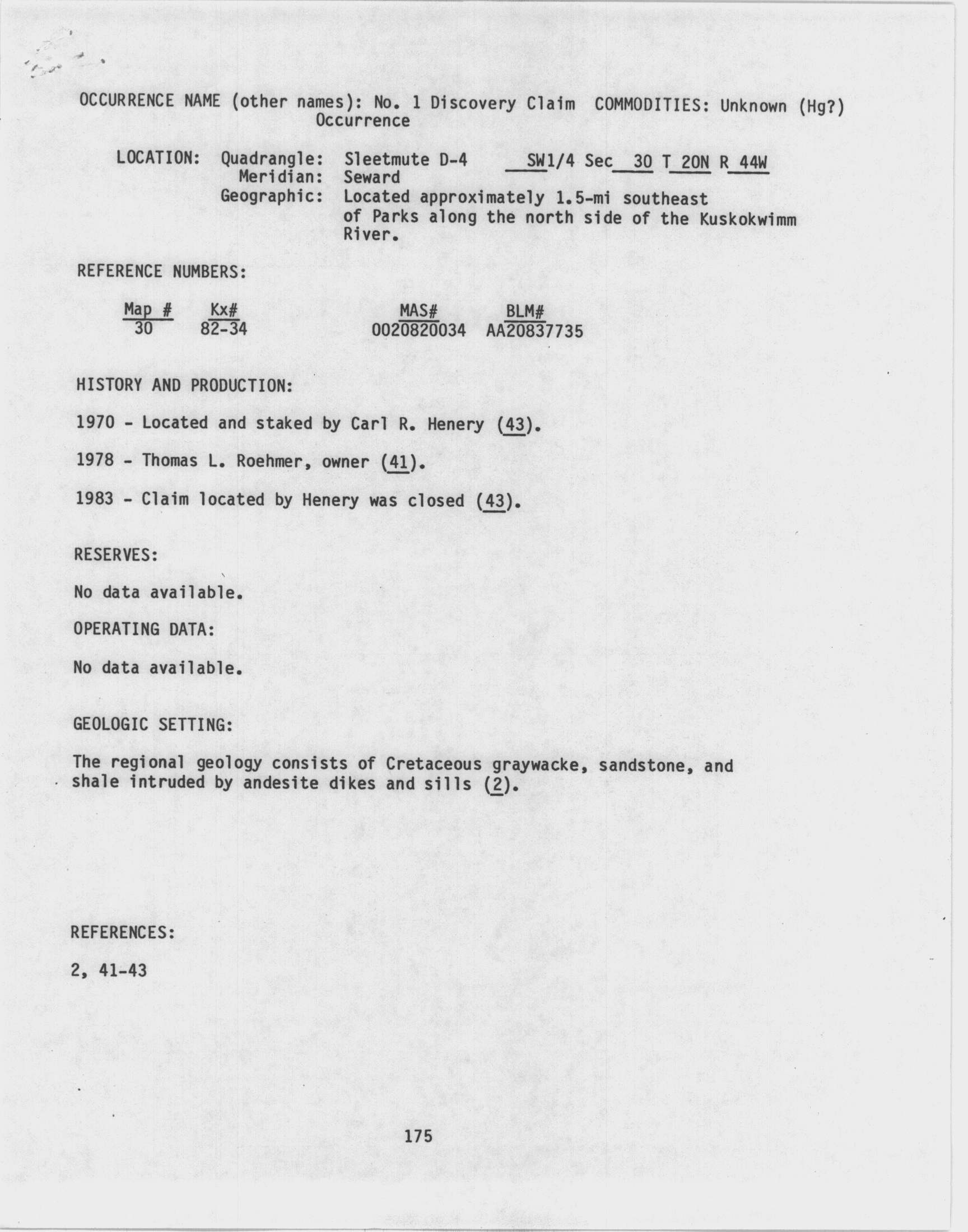 OCCURRENCE NAME (other names): No. 1 Discovery Claim Occurrence COMMODITIES: Unknown (Hg?)

LOCATION: Quadrangle: Sleetmute D-4 SW1/4 Sec 30 T 20N R 44W
Meridian: Seward
Geographic: Located approximately 1.5-mi southeast of Parks along the north side of the Kuskokwimm River.

REFERENCE NUMBERS:

| Map # | Kx# | MAS# | BLM# |
|---|---|---|---|
| 30 | 82-34 | 0020820034 | AA20837735 |

HISTORY AND PRODUCTION:

1970 - Located and staked by Carl R. Henery (43).

1978 - Thomas L. Roehmer, owner (41).

1983 - Claim located by Henery was closed (43).

RESERVES:

No data available.

OPERATING DATA:

No data available.

GEOLOGIC SETTING:

The regional geology consists of Cretaceous graywacke, sandstone, and shale intruded by andesite dikes and sills (2).

REFERENCES:

2, 41-43

175